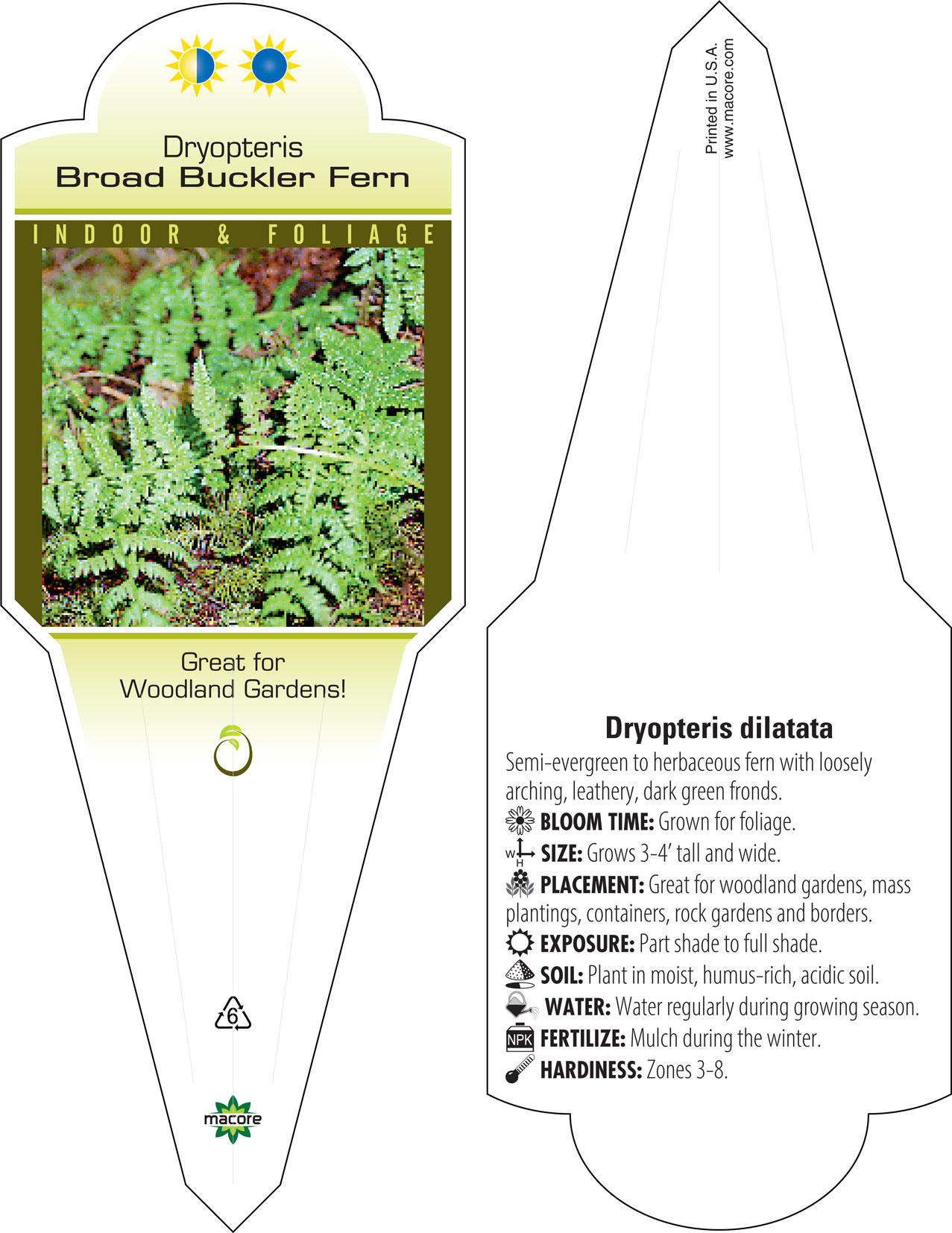 Dryopteris
Broad Buckler Fern

INDOOR & FOLIAGE

Great for Woodland Gardens!

6

macore

Printed in U.S.A.
www.macore.com

Dryopteris dilatata

Semi-evergreen to herbaceous fern with loosely arching, leathery, dark green fronds.

BLOOM TIME: Grown for foliage.

W H SIZE: Grows 3-4' tall and wide.

PLACEMENT: Great for woodland gardens, mass plantings, containers, rock gardens and borders.

EXPOSURE: Part shade to full shade.

SOIL: Plant in moist, humus-rich, acidic soil.

WATER: Water regularly during growing season.

NPK FERTILIZE: Mulch during the winter.

HARDINESS: Zones 3-8.